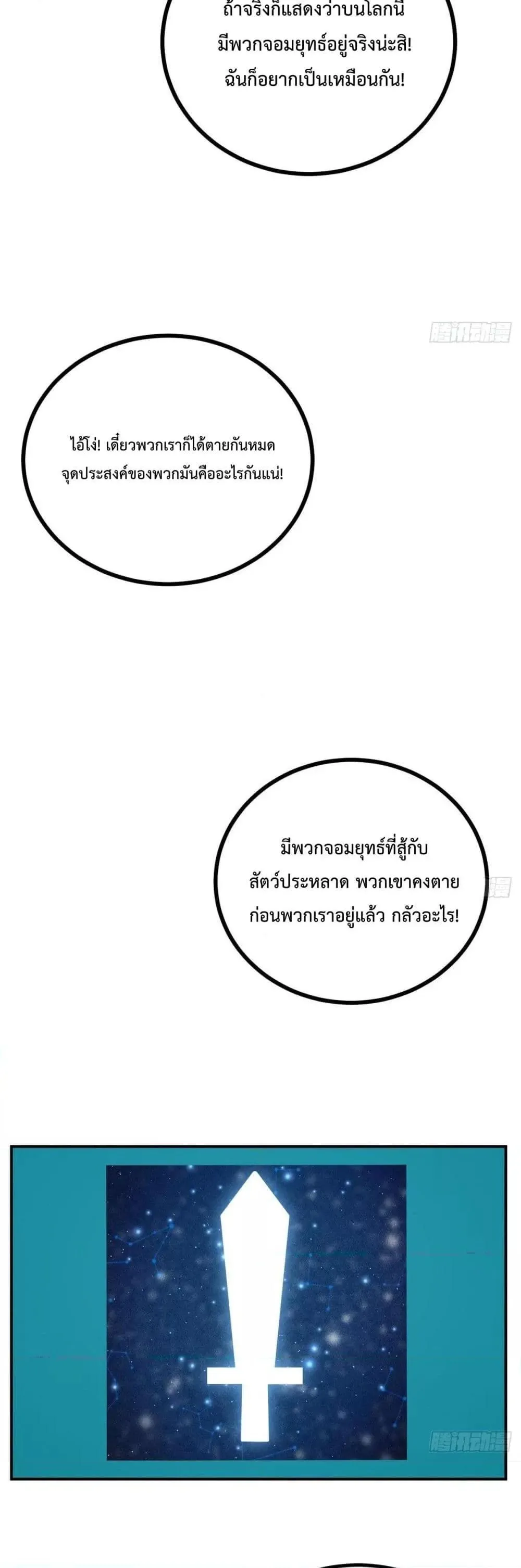 ถ้าจริงก็แสดงว่าบนโลกนี้
มีพวกจอมยุทธ์อยู่จริงน่ะสิ!
ฉันก็อยากเป็นเหมือนกัน!

ไอ้โง่! เดี๋ยวพวกเราก็ได้ตายกันหมด
จุดประสงค์ของพวกมันคืออะไรกันแน่!

มีพวกจอมยุทธ์ที่สู้กับ
สัตว์ประหลาด พวกเขาคงตาย
ก่อนพวกเราอยู่แล้ว กลัวอะไร!

腾讯动漫